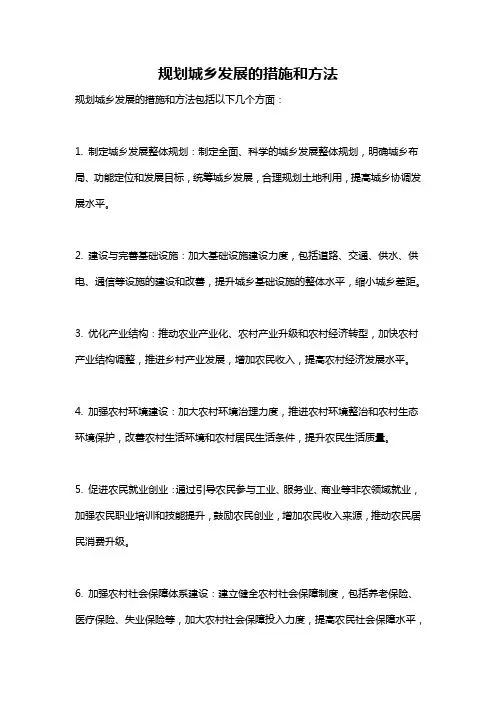 规划城乡发展的措施和方法

规划城乡发展的措施和方法包括以下几个方面：

1. 制定城乡发展整体规划：制定全面、科学的城乡发展整体规划，明确城乡布局、功能定位和发展目标，统筹城乡发展，合理规划土地利用，提高城乡协调发展水平。

2. 建设与完善基础设施：加大基础设施建设力度，包括道路、交通、供水、供电、通信等设施的建设和改善，提升城乡基础设施的整体水平，缩小城乡差距。

3. 优化产业结构：推动农业产业化、农村产业升级和农村经济转型，加快农村产业结构调整，推进乡村产业发展，增加农民收入，提高农村经济发展水平。

4. 加强农村环境建设：加大农村环境治理力度，推进农村环境整治和农村生态环境保护，改善农村生活环境和农村居民生活条件，提升农民生活质量。

5. 促进农民就业创业：通过引导农民参与工业、服务业、商业等非农领域就业，加强农民职业培训和技能提升，鼓励农民创业，增加农民收入来源，推动农民居民消费升级。

6. 加强农村社会保障体系建设：建立健全农村社会保障制度，包括养老保险、医疗保险、失业保险等，加大农村社会保障投入力度，提高农民社会保障水平，